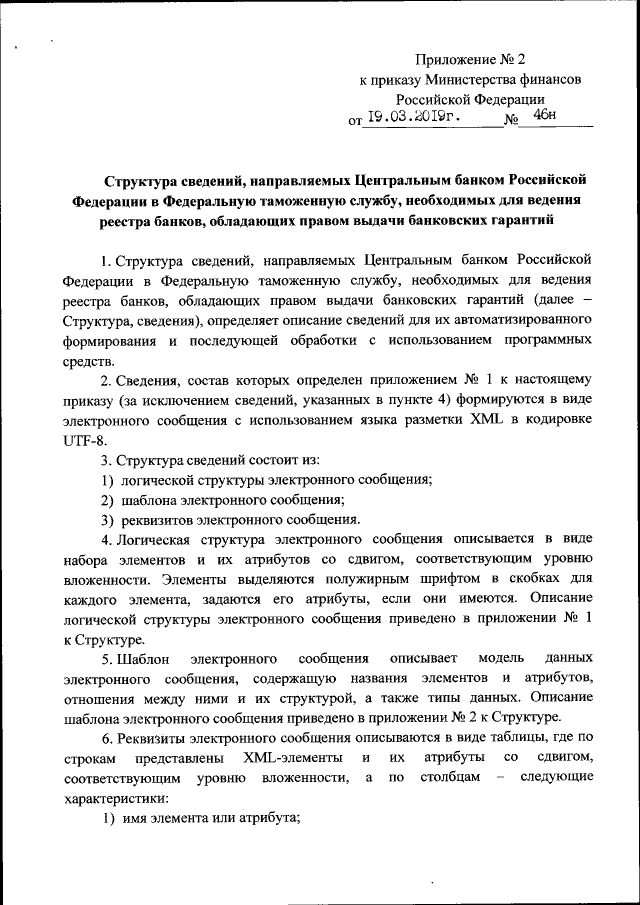 Приложение № 2
к приказу Министерства финансов
Российской Федерации
от 19.03.2019г. № 46н

Структура сведений, направляемых Центральным банком Российской Федерации в Федеральную таможенную службу, необходимых для ведения реестра банков, обладающих правом выдачи банковских гарантий

1. Структура сведений, направляемых Центральным банком Российской Федерации в Федеральную таможенную службу, необходимых для ведения реестра банков, обладающих правом выдачи банковских гарантий (далее – Структура, сведения), определяет описание сведений для их автоматизированного формирования и последующей обработки с использованием программных средств.

2. Сведения, состав которых определен приложением № 1 к настоящему приказу (за исключением сведений, указанных в пункте 4) формируются в виде электронного сообщения с использованием языка разметки XML в кодировке UTF-8.

3. Структура сведений состоит из:
1) логической структуры электронного сообщения;
2) шаблона электронного сообщения;
3) реквизитов электронного сообщения.

4. Логическая структура электронного сообщения описывается в виде набора элементов и их атрибутов со сдвигом, соответствующим уровню вложенности. Элементы выделяются полужирным шрифтом в скобках для каждого элемента, задаются его атрибуты, если они имеются. Описание логической структуры электронного сообщения приведено в приложении № 1 к Структуре.

5. Шаблон электронного сообщения описывает модель данных электронного сообщения, содержащую названия элементов и атрибутов, отношения между ними и их структурой, а также типы данных. Описание шаблона электронного сообщения приведено в приложении № 2 к Структуре.

6. Реквизиты электронного сообщения описываются в виде таблицы, где по строкам представлены XML-элементы и их атрибуты со сдвигом, соответствующим уровню вложенности, а по столбцам – следующие характеристики:
1) имя элемента или атрибута;